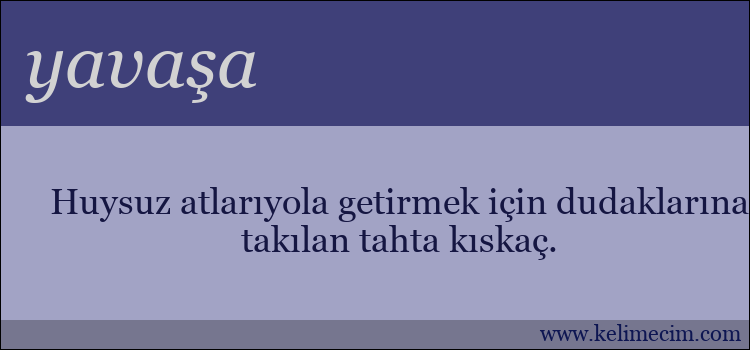 yavaşa

Huysuz atlarıyola getirmek için dudaklarına takılan tahta kıskaç.

www.kelimecim.com